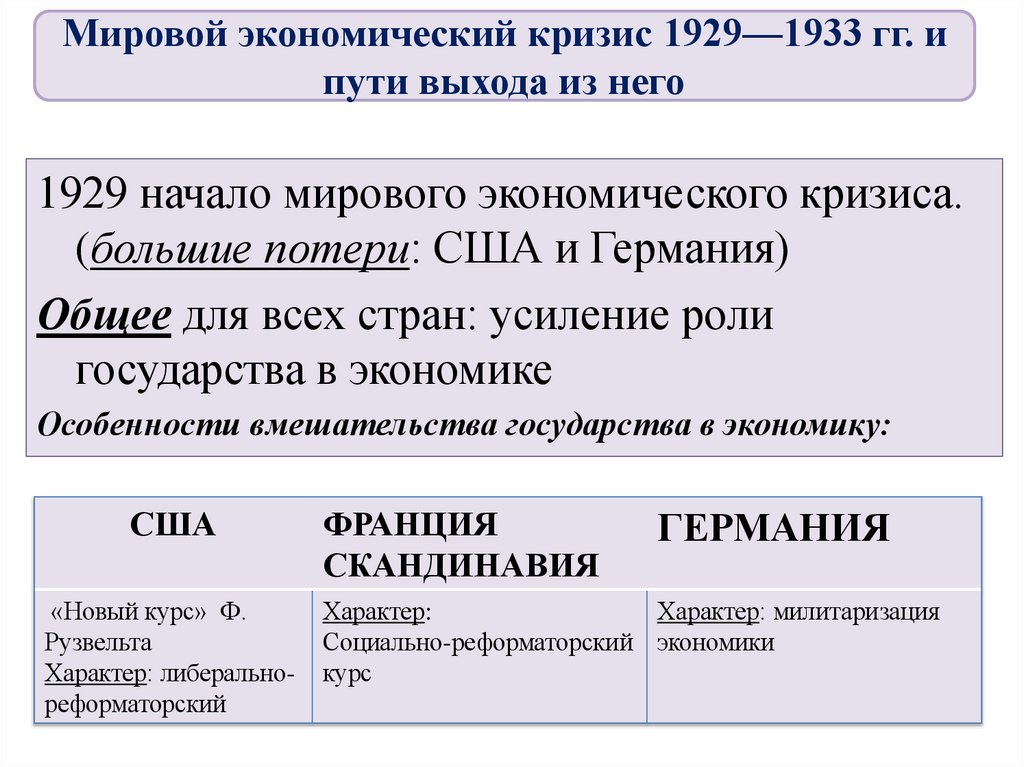 Мировой экономический кризис 1929—1933 гг. и пути выхода из него

1929 начало мирового экономического кризиса. (большие потери: США и Германия)

Общее для всех стран: усиление роли государства в экономике

Особенности вмешательства государства в экономику:

| США | ФРАНЦИЯ СКАНДИНАВИЯ | ГЕРМАНИЯ |
|---|---|---|
| «Новый курс» Ф. Рузвельта Характер: либерально-реформаторский | Характер: Социально-реформаторский курс | Характер: милитаризация экономики |